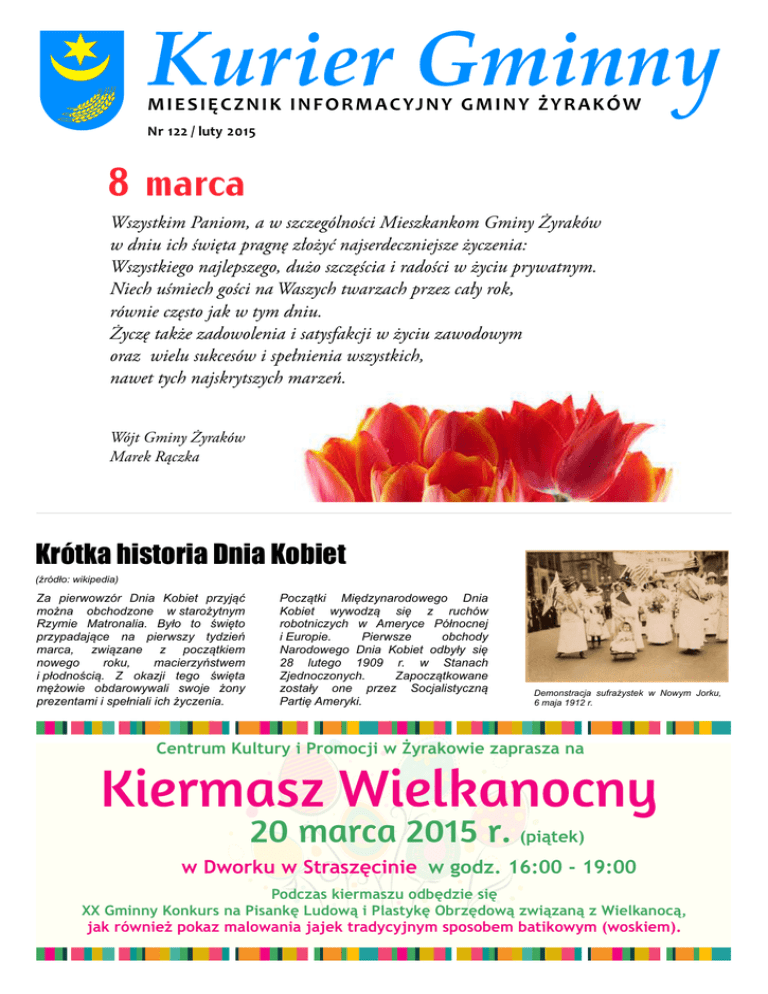 Kurier Gminny
MIESIĘCZNIK INFORMACYJNY GMINY ŻYRAKÓW

Nr 122 / luty 2015

8 marca

Wszystkim Paniom, a w szczególności Mieszkankom Gminy Żyraków w dniu ich święta pragnę złożyć najserdeczniejsze życzenia:
Wszystkiego najlepszego, dużo szczęścia i radości w życiu prywatnym.
Niech uśmiech gości na Waszych twarzach przez cały rok,
równie często jak w tym dniu.
Życzę także zadowolenia i satysfakcji w życiu zawodowym
oraz wielu sukcesów i spełnienia wszystkich,
nawet tych najskrytszych marzeń.

Wójt Gminy Żyraków
Marek Rączka

Krótka historia Dnia Kobiet

(źródło: wikipedia)

Za pierwowzór Dnia Kobiet przyjąć można obchodzone w starożytnym Rzymie Matronalia. Było to święto przypadające na pierwszy tydzień marca, związane z początkiem nowego roku, macierzyństwem i płodnością. Z okazji tego święta mężowie obdarowywali swoje żony prezentami i spełniali ich życzenia.

Początki Międzynarodowego Dnia Kobiet wywodzą się z ruchów robotniczych w Ameryce Północnej i Europie. Pierwsze obchody Narodowego Dnia Kobiet odbyły się 28 lutego 1909 r. w Stanach Zjednoczonych. Zapoczątkowane zostały one przez Socjalistyczną Partię Ameryki.

Demonstracja sufrażystek w Nowym Jorku, 6 maja 1912 r.

Centrum Kultury i Promocji w Żyrakowie zaprasza na

Kiermasz Wielkanocny

20 marca 2015 r. (piątek)

w Dworku w Straszęcinie w godz. 16:00 - 19:00

Podczas kiermaszu odbędzie się
XX Gminny Konkurs na Pisankę Ludową i Plastykę Obrzędową związaną z Wielkanocą,
jak również pokaz malowania jajek tradycyjnym sposobem batikowym (woskiem).